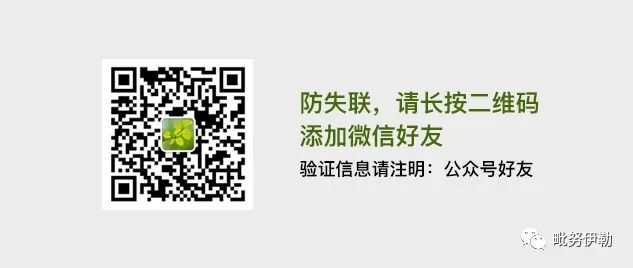 防失联，请长按二维码
添加微信好友
验证信息请注明：公众号好友

毗努伊勒